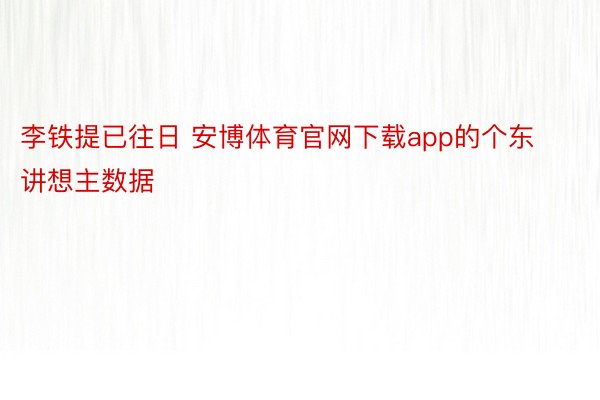 李铁提已往日 安博体育官网下载app的个东讲想主数据